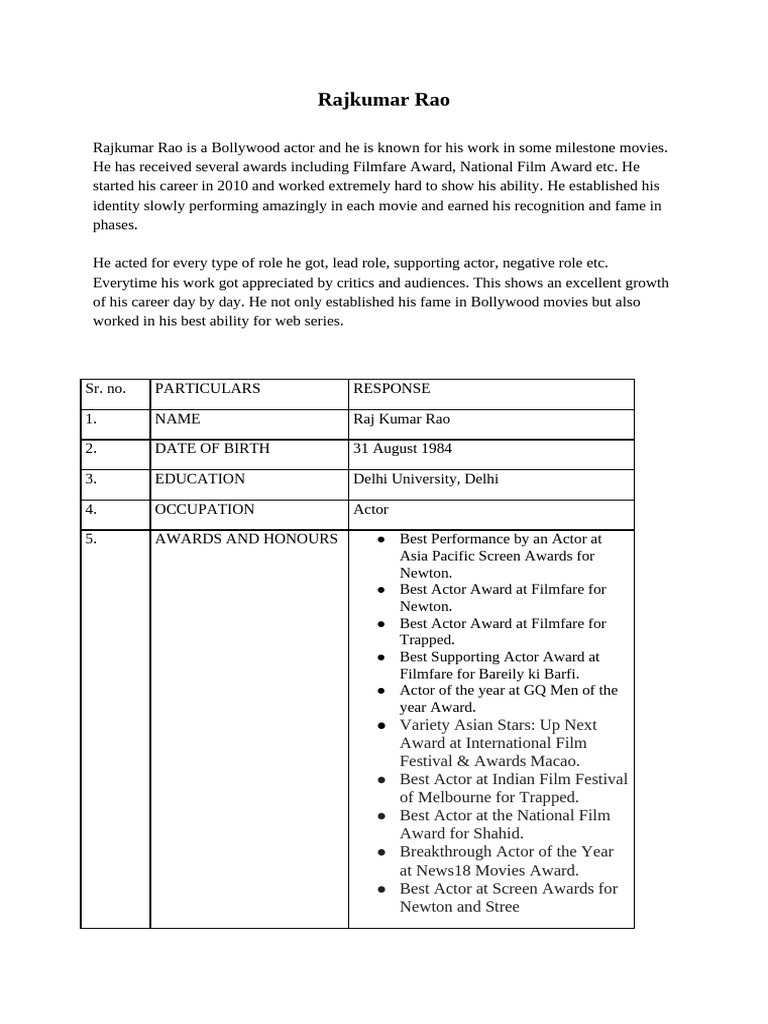 Rajkumar Rao

Rajkumar Rao is a Bollywood actor and he is known for his work in some milestone movies. He has received several awards including Filmfare Award, National Film Award etc. He started his career in 2010 and worked extremely hard to show his ability. He established his identity slowly performing amazingly in each movie and earned his recognition and fame in phases.

He acted for every type of role he got, lead role, supporting actor, negative role etc. Everytime his work got appreciated by critics and audiences. This shows an excellent growth of his career day by day. He not only established his fame in Bollywood movies but also worked in his best ability for web series.

| Sr. no. | PARTICULARS | RESPONSE |
|---|---|---|
| 1. | NAME | Raj Kumar Rao |
| 2. | DATE OF BIRTH | 31 August 1984 |
| 3. | EDUCATION | Delhi University, Delhi |
| 4. | OCCUPATION | Actor |
| 5. | AWARDS AND HONOURS | ● Best Performance by an Actor at Asia Pacific Screen Awards for Newton. ● Best Actor Award at Filmfare for Newton. ● Best Actor Award at Filmfare for Trapped. ● Best Supporting Actor Award at Filmfare for Bareily ki Barfi. ● Actor of the year at GQ Men of the year Award. ● Variety Asian Stars: Up Next Award at International Film Festival & Awards Macao. ● Best Actor at Indian Film Festival of Melbourne for Trapped. ● Best Actor at the National Film Award for Shahid. ● Breakthrough Actor of the Year at News18 Movies Award. ● Best Actor at Screen Awards for Newton and Stree |